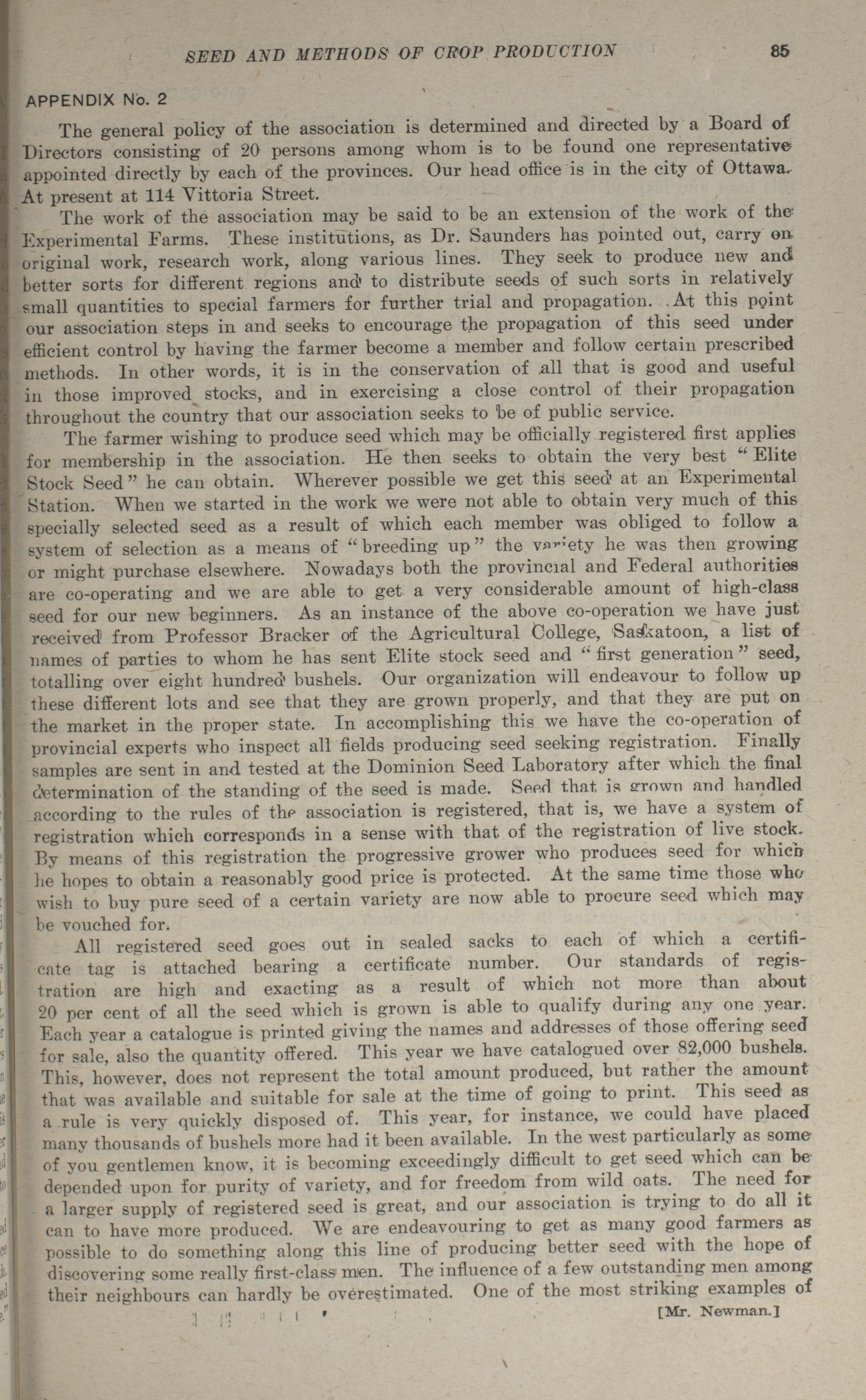 SEED AND METHODS OF CROP PRODUCTION 85

APPENDIX No. 2

The general policy of the association is determined and directed by a Board of Directors consisting of 20 persons among whom is to be found one representative appointed directly by each of the provinces. Our head office is in the city of Ottawa. At present at 114 Vittoria Street.

The work of the association may be said to be an extension of the work of the Experimental Farms. These institutions, as Dr. Saunders has pointed out, carry on original work, research work, along various lines. They seek to produce new and better sorts for different regions and to distribute seeds of such sorts in relatively small quantities to special farmers for further trial and propagation. At this point our association steps in and seeks to encourage the propagation of this seed under efficient control by having the farmer become a member and follow certain prescribed methods. In other words, it is in the conservation of all that is good and useful in those improved stocks, and in exercising a close control of their propagation throughout the country that our association seeks to be of public service.

The farmer wishing to produce seed which may be officially registered first applies for membership in the association. He then seeks to obtain the very best "Elite Stock Seed" he can obtain. Wherever possible we get this seed at an Experimental Station. When we started in the work we were not able to obtain very much of this specially selected seed as a result of which each member was obliged to follow a system of selection as a means of "breeding up" the variety he was then growing or might purchase elsewhere. Nowadays both the provincial and Federal authorities are co-operating and we are able to get a very considerable amount of high-class seed for our new beginners. As an instance of the above co-operation we have just received from Professor Bracker of the Agricultural College, Saskatoon, a list of names of parties to whom he has sent Elite stock seed and "first generation" seed, totalling over eight hundred bushels. Our organization will endeavour to follow up these different lots and see that they are grown properly, and that they are put on the market in the proper state. In accomplishing this we have the co-operation of provincial experts who inspect all fields producing seed seeking registration. Finally samples are sent in and tested at the Dominion Seed Laboratory after which the final determination of the standing of the seed is made. Seed that is grown and handled according to the rules of the association is registered, that is, we have a system of registration which corresponds in a sense with that of the registration of live stock. By means of this registration the progressive grower who produces seed for which he hopes to obtain a reasonably good price is protected. At the same time those who wish to buy pure seed of a certain variety are now able to procure seed which may be vouched for.

All registered seed goes out in sealed sacks to each of which a certificate tag is attached bearing a certificate number. Our standards of registration are high and exacting as a result of which not more than about 20 per cent of all the seed which is grown is able to qualify during any one year. Each year a catalogue is printed giving the names and addresses of those offering seed for sale, also the quantity offered. This year we have catalogued over 82,000 bushels. This, however, does not represent the total amount produced, but rather the amount that was available and suitable for sale at the time of going to print. This seed as a rule is very quickly disposed of. This year, for instance, we could have placed many thousands of bushels more had it been available. In the west particularly as some of you gentlemen know, it is becoming exceedingly difficult to get seed which can be depended upon for purity of variety, and for freedom from wild oats. The need for a larger supply of registered seed is great, and our association is trying to do all it can to have more produced. We are endeavouring to get as many good farmers as possible to do something along this line of producing better seed with the hope of discovering some really first-class men. The influence of a few outstanding men among their neighbours can hardly be overestimated. One of the most striking examples of

[Mr. Newman.]